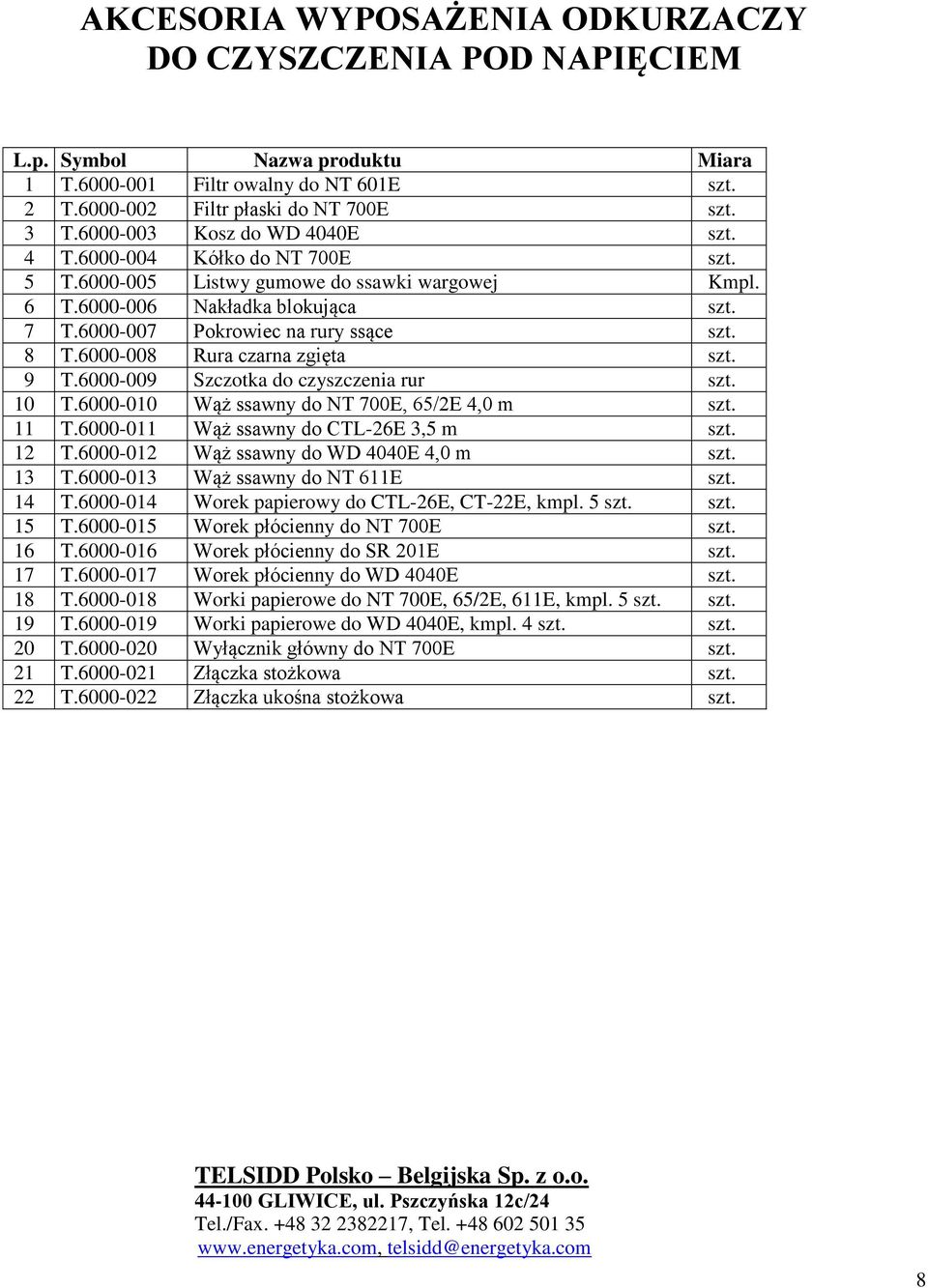 AKCESORIA WYPOSAŻENIA ODKURZACZY DO CZYSZCZENIA POD NAPIĘCIEM

| L.p. | Symbol | Nazwa produktu | Miara |
|---|---|---|---|
| 1 | T.6000-001 | Filtr owalny do NT 601E | szt. |
| 2 | T.6000-002 | Filtr płaski do NT 700E | szt. |
| 3 | T.6000-003 | Kosz do WD 4040E | szt. |
| 4 | T.6000-004 | Kółko do NT 700E | szt. |
| 5 | T.6000-005 | Listwy gumowe do ssawki wargowej | Kmpl. |
| 6 | T.6000-006 | Nakładka blokująca | szt. |
| 7 | T.6000-007 | Pokrowiec na rury ssące | szt. |
| 8 | T.6000-008 | Rura czarna zgięta | szt. |
| 9 | T.6000-009 | Szczotka do czyszczenia rur | szt. |
| 10 | T.6000-010 | Wąż ssawny do NT 700E, 65/2E 4,0 m | szt. |
| 11 | T.6000-011 | Wąż ssawny do CTL-26E 3,5 m | szt. |
| 12 | T.6000-012 | Wąż ssawny do WD 4040E 4,0 m | szt. |
| 13 | T.6000-013 | Wąż ssawny do NT 611E | szt. |
| 14 | T.6000-014 | Worek papierowy do CTL-26E, CT-22E, kmpl. 5 szt. | szt. |
| 15 | T.6000-015 | Worek płócienny do NT 700E | szt. |
| 16 | T.6000-016 | Worek płócienny do SR 201E | szt. |
| 17 | T.6000-017 | Worek płócienny do WD 4040E | szt. |
| 18 | T.6000-018 | Worki papierowe do NT 700E, 65/2E, 611E, kmpl. 5 szt. | szt. |
| 19 | T.6000-019 | Worki papierowe do WD 4040E, kmpl. 4 szt. | szt. |
| 20 | T.6000-020 | Wyłącznik główny do NT 700E | szt. |
| 21 | T.6000-021 | Złączka stożkowa | szt. |
| 22 | T.6000-022 | Złączka ukośna stożkowa | szt. |

TELSIDD Polsko – Belgijska Sp. z o.o.
44-100 GLIWICE, ul. Pszczyńska 12c/24
Tel./Fax. +48 32 2382217, Tel. +48 602 501 35
www.energetyka.com, telsidd@energetyka.com

8